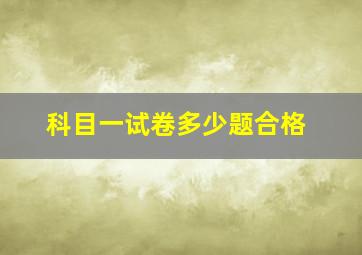 科目一试卷多少题合格